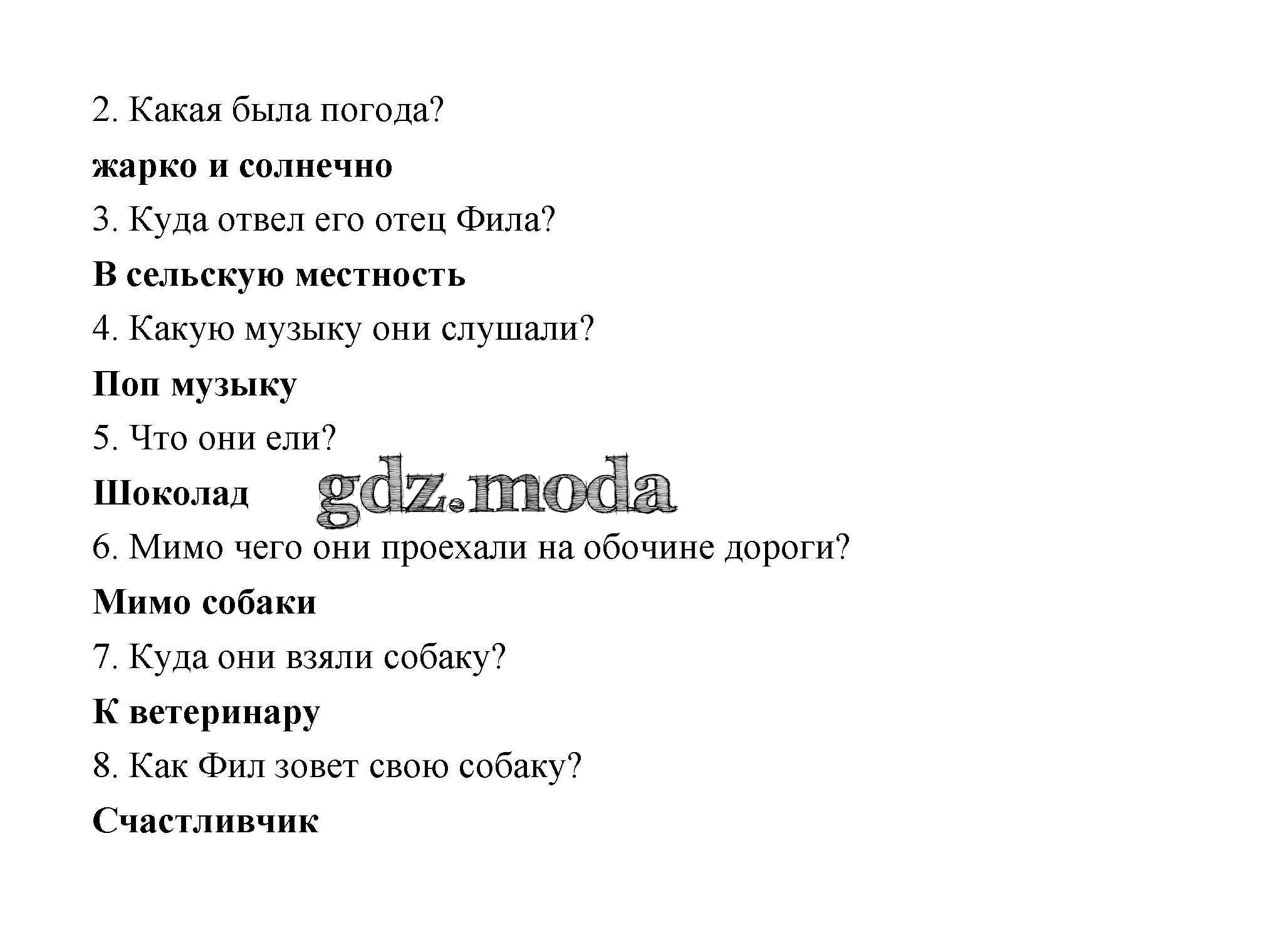 2. Какая была погода?

жарко и солнечно

3. Куда отвел его отец Фила?

В сельскую местность

4. Какую музыку они слушали?

Поп музыку

5. Что они ели?

Шоколад

gdz.moda

6. Мимо чего они проехали на обочине дороги?

Мимо собаки

7. Куда они взяли собаку?

К ветеринару

8. Как Фил зовет свою собаку?

Счастливчик